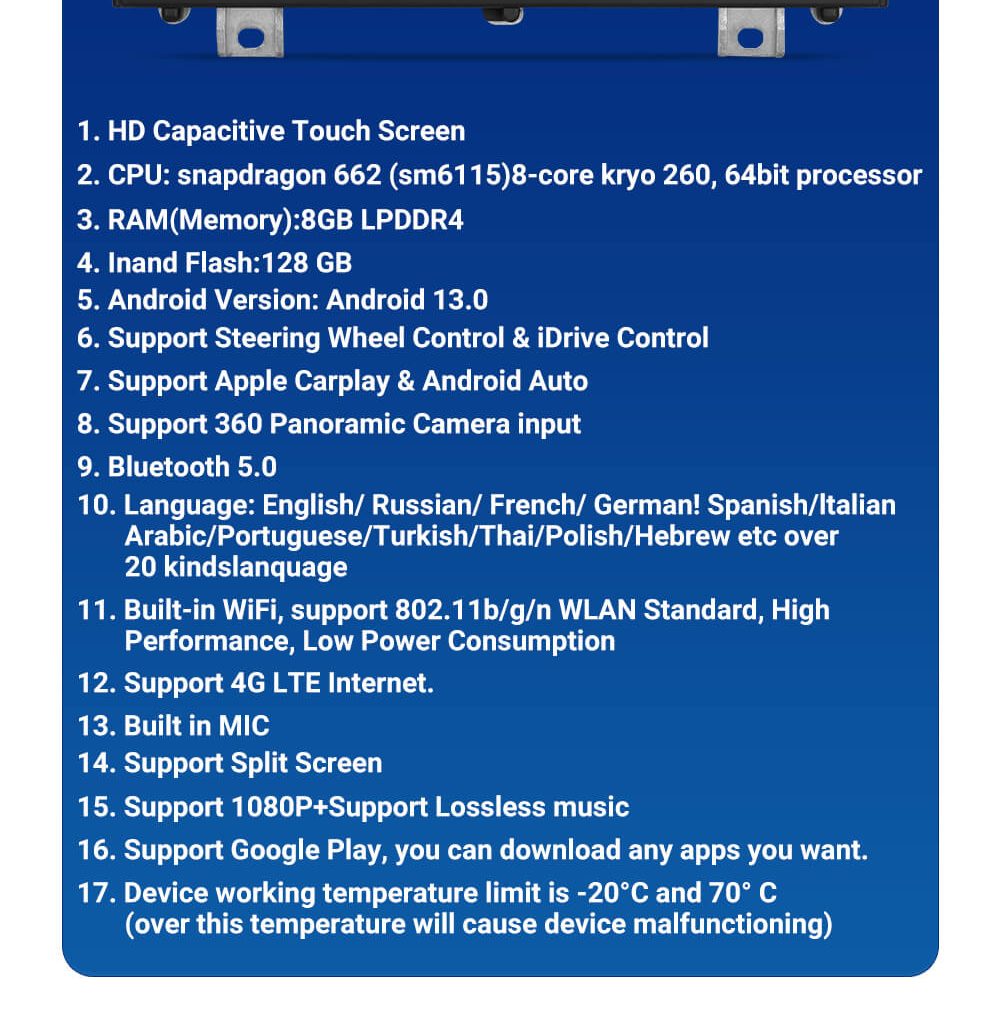 1. HD Capacitive Touch Screen
2. CPU: snapdragon 662 (sm6115)8-core kryo 260, 64bit processor
3. RAM(Memory):8GB LPDDR4
4. Inand Flash:128 GB
5. Android Version: Android 13.0
6. Support Steering Wheel Control & iDrive Control
7. Support Apple Carplay & Android Auto
8. Support 360 Panoramic Camera input
9. Bluetooth 5.0
10. Language: English/ Russian/ French/ German! Spanish/Italian Arabic/Portuguese/Turkish/Thai/Polish/Hebrew etc over 20 kindslanquage
11. Built-in WiFi, support 802.11b/g/n WLAN Standard, High Performance, Low Power Consumption
12. Support 4G LTE Internet.
13. Built in MIC
14. Support Split Screen
15. Support 1080P+Support Lossless music
16. Support Google Play, you can download any apps you want.
17. Device working temperature limit is -20°C and 70° C (over this temperature will cause device malfunctioning)